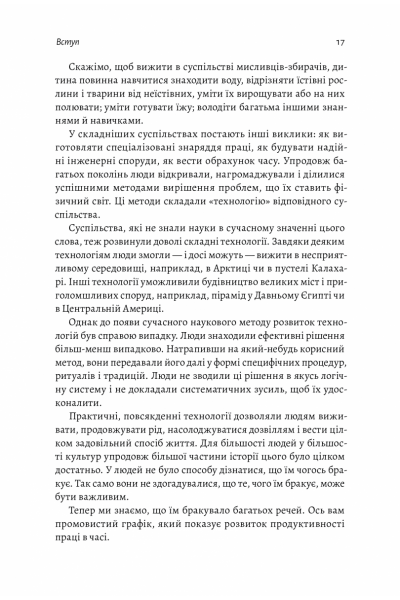 Вступ 17

Скажімо, щоб вижити в суспільстві мисливців-збирачів, дитина повинна навчитися знаходити воду, відрізняти їстівні рослини і тварини від неїстівних, уміти їх вирощувати або на них полювати; уміти готувати їжу; володіти багатьма іншими знаннями й навичками.

У складніших суспільствах постають інші виклики: як виготовляти спеціалізовані знаряддя праці, як будувати надійні інженерні споруди, як вести обрахунок часу. Упродовж багатьох поколінь люди відкривали, нагромаджували і ділилися успішними методами вирішення проблем, що їх ставить фізичний світ. Ці методи складали «технологію» відповідного суспільства.

Суспільства, які не знали науки в сучасному значенні цього слова, теж розвинули доволі складні технології. Завдяки деяким технологіям люди змогли — і досі можуть — вижити в несприятливому середовищі, наприклад, в Арктиці чи в пустелі Калахарі. Інші технології уможливили будівництво великих міст і приголомшливих споруд, наприклад, пірамід у Давньому Єгипті чи в Центральній Америці.

Однак до появи сучасного наукового методу розвиток технологій був справою випадку. Люди знаходили ефективні рішення більш-менш випадково. Натрапивши на який-небудь корисний метод, вони передавали його далі у формі специфічних процедур, ритуалів і традицій. Люди не зводили ці рішення в якусь логічну систему і не докладали систематичних зусиль, щоб їх удосконалити.

Практичні, повсякденні технології дозволяли людям виживати, продовжувати рід, насолоджуватися дозвіллям і вести цілком задовільний спосіб життя. Для більшості людей у більшості культур упродовж більшої частини історії цього було цілком достатньо. У людей не було способу дізнатися, що їм чогось бракує. Так само вони не здогадувалися, що те, чого їм бракує, може бути важливим.

Тепер ми знаємо, що їм бракувало багатьох речей. Ось вам промовистий графік, який показує розвиток продуктивності праці в часі.